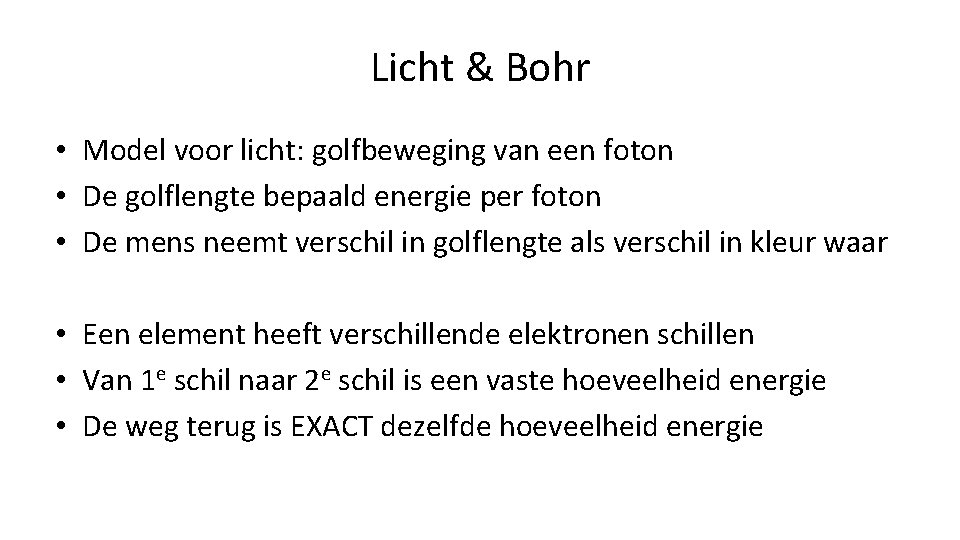 Licht & Bohr

• Model voor licht: golfbeweging van een foton
• De golflengte bepaald energie per foton
• De mens neemt verschil in golflengte als verschil in kleur waar

• Een element heeft verschillende elektronen schillen
• Van 1e schil naar 2e schil is een vaste hoeveelheid energie
• De weg terug is EXACT dezelfde hoeveelheid energie